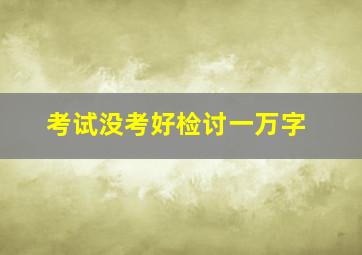 考试没考好检讨一万字